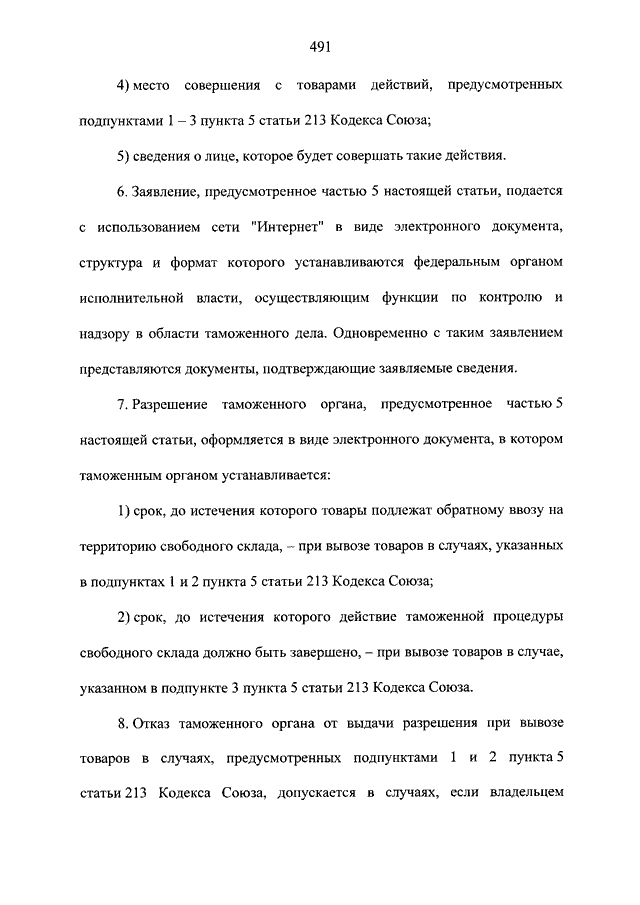 491

4) место совершения с товарами действий, предусмотренных подпунктами 1 – 3 пункта 5 статьи 213 Кодекса Союза;

5) сведения о лице, которое будет совершать такие действия.

6. Заявление, предусмотренное частью 5 настоящей статьи, подается с использованием сети "Интернет" в виде электронного документа, структура и формат которого устанавливаются федеральным органом исполнительной власти, осуществляющим функции по контролю и надзору в области таможенного дела. Одновременно с таким заявлением представляются документы, подтверждающие заявляемые сведения.

7. Разрешение таможенного органа, предусмотренное частью 5 настоящей статьи, оформляется в виде электронного документа, в котором таможенным органом устанавливается:

1) срок, до истечения которого товары подлежат обратному ввозу на территорию свободного склада, – при вывозе товаров в случаях, указанных в подпунктах 1 и 2 пункта 5 статьи 213 Кодекса Союза;

2) срок, до истечения которого действие таможенной процедуры свободного склада должно быть завершено, – при вывозе товаров в случае, указанном в подпункте 3 пункта 5 статьи 213 Кодекса Союза.

8. Отказ таможенного органа от выдачи разрешения при вывозе товаров в случаях, предусмотренных подпунктами 1 и 2 пункта 5 статьи 213 Кодекса Союза, допускается в случаях, если владельцем